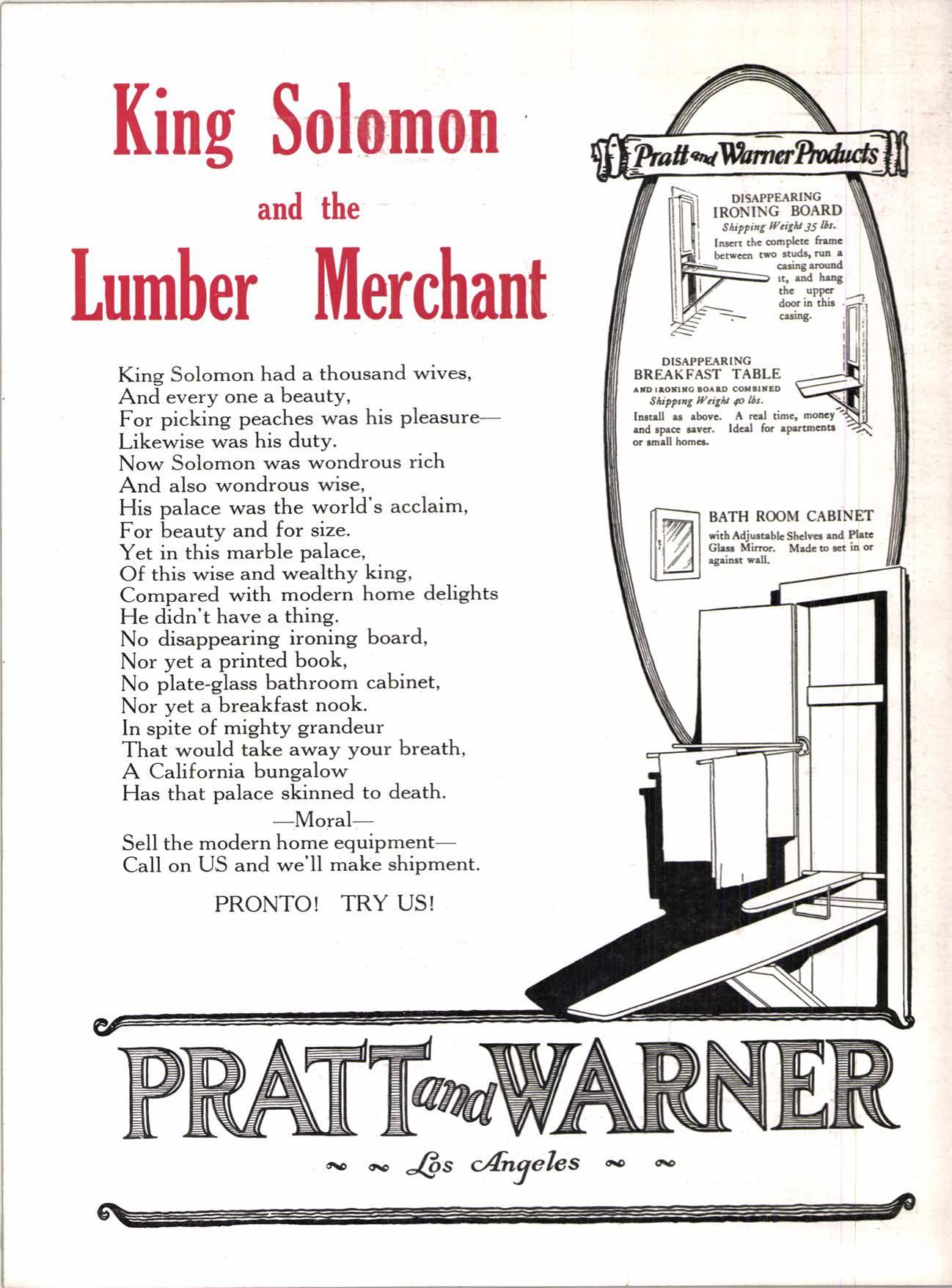 King Solomon
and the
Lumber Merchant

King Solomon had a thousand wives,
And every one a beauty,
For picking peaches was his pleasure—
Likewise was his duty.
Now Solomon was wondrous rich
And also wondrous wise,
His palace was the world's acclaim,
For beauty and for size.
Yet in this marble palace,
Of this wise and wealthy king,
Compared with modern home delights
He didn't have a thing.
No disappearing ironing board,
Nor yet a printed book,
No plate-glass bathroom cabinet,
Nor yet a breakfast nook.
In spite of mighty grandeur
That would take away your breath,
A California bungalow
Has that palace skinned to death.
—Moral—
Sell the modern home equipment—
Call on US and we'll make shipment.

PRONTO! TRY US!

Pratt and Warner Products

DISAPPEARING IRONING BOARD
Shipping Weight 35 lbs.
Insert the complete frame between two studs, run a casing around it, and hang the upper door in this casing.

DISAPPEARING BREAKFAST TABLE
AND IRONING BOARD COMBINED
Shipping Weight 40 lbs.
Install as above. A real time, money and space saver. Ideal for apartments or small homes.

BATH ROOM CABINET
with Adjustable Shelves and Plate Glass Mirror. Made to set in or against wall.

PRATT and WARNER
Los Angeles